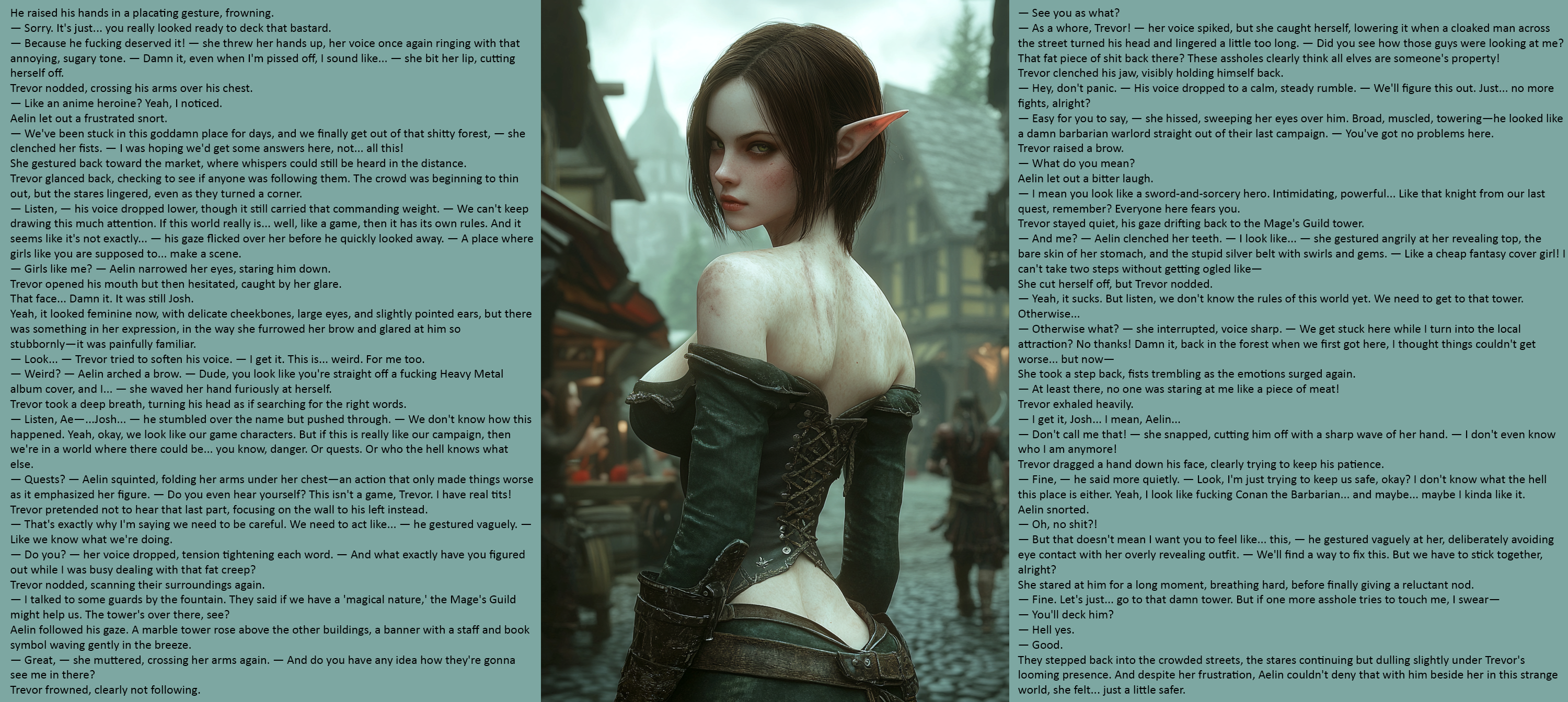 He raised his hands in a placating gesture, frowning.
— Sorry. It's just... you really looked ready to deck that bastard.
— Because he fucking deserved it! — she threw her hands up, her voice once again ringing with that annoying, sugary tone. — Damn it, even when I'm pissed off, I sound like... — she bit her lip, cutting herself off.
Trevor nodded, crossing his arms over his chest.
— Like an anime heroine? Yeah, I noticed.
Aelin let out a frustrated snort.
— We've been stuck in this goddamn place for days, and we finally get out of that shitty forest, — she clenched her fists. — I was hoping we'd get some answers here, not... all this!
She gestured back toward the market, where whispers could still be heard in the distance.
Trevor glanced back, checking to see if anyone was following them. The crowd was beginning to thin out, but the stares lingered, even as they turned a corner.
— Listen, — his voice dropped lower, though it still carried that commanding weight. — We can't keep drawing this much attention. If this world really is... well, like a game, then it has its own rules. And it seems like it's not exactly... — his gaze flicked over her before he quickly looked away. — A place where girls like you are supposed to... make a scene.
— Girls like me? — Aelin narrowed her eyes, staring him down.
Trevor opened his mouth but then hesitated, caught by her glare.
That face... Damn it. It was still Josh.
Yeah, it looked feminine now, with delicate cheekbones, large eyes, and slightly pointed ears, but there was something in her expression, in the way she furrowed her brow and glared at him so stubbornly—it was painfully familiar.
— Look... — Trevor tried to soften his voice. — I get it. This is... weird. For me too.
— Weird? — Aelin arched a brow. — Dude, you look like you're straight off a fucking Heavy Metal album cover, and I... — she waved her hand furiously at herself.
Trevor took a deep breath, turning his head as if searching for the right words.
— Listen, Ae—...Josh... — he stumbled over the name but pushed through. — We don't know how this happened. Yeah, okay, we look like our game characters. But if this is really like our campaign, then we're in a world where there could be... you know, danger. Or quests. Or who the hell knows what else.
— Quests? — Aelin squinted, folding her arms under her chest—an action that only made things worse as it emphasized her figure. — Do you even hear yourself? This isn't a game, Trevor. I have real tits!
Trevor pretended not to hear that last part, focusing on the wall to his left instead.
— That's exactly why I'm saying we need to be careful. We need to act like... — he gestured vaguely. — Like we know what we're doing.
— Do you? — her voice dropped, tension tightening each word. — And what exactly have you figured out while I was busy dealing with that fat creep?
Trevor nodded, scanning their surroundings again.
— I talked to some guards by the fountain. They said if we have a 'magical nature,' the Mage's Guild might help us. The tower's over there, see?
Aelin followed his gaze. A marble tower rose above the other buildings, a banner with a staff and book symbol waving gently in the breeze.
— Great, — she muttered, crossing her arms again. — And do you have any idea how they're gonna see me in there?
Trevor frowned, clearly not following.

— See you as what?
— As a whore, Trevor! — her voice spiked, but she caught herself, lowering it when a cloaked man across the street turned his head and lingered a little too long. — Did you see how those guys were looking at me? That fat piece of shit back there? These assholes clearly think all elves are someone's property!
Trevor clenched his jaw, visibly holding himself back.
— Hey, don't panic. — His voice dropped to a calm, steady rumble. — We'll figure this out. Just... no more fights, alright?
— Easy for you to say, — she hissed, sweeping her eyes over him. Broad, muscled, towering—he looked like a damn barbarian warlord straight out of their last campaign. — You've got no problems here.
Trevor raised a brow.
— What do you mean?
Aelin let out a bitter laugh.
— I mean you look like a sword-and-sorcery hero. Intimidating, powerful... Like that knight from our last quest, remember? Everyone here fears you.
Trevor stayed quiet, his gaze drifting back to the Mage's Guild tower.
— And me? — Aelin clenched her teeth. — I look like... — she gestured angrily at her revealing top, the bare skin of her stomach, and the stupid silver belt with swirls and gems. — Like a cheap fantasy cover girl! I can't take two steps without getting ogled like—
She cut herself off, but Trevor nodded.
— Yeah, it sucks. But listen, we don't know the rules of this world yet. We need to get to that tower. Otherwise...
— Otherwise what? — she interrupted, voice sharp. — We get stuck here while I turn into the local attraction? No thanks! Damn it, back in the forest when we first got here, I thought things couldn't get worse... but now—
She took a step back, fists trembling as the emotions surged again.
— At least there, no one was staring at me like a piece of meat!
Trevor exhaled heavily.
— I get it, Josh... I mean, Aelin...
— Don't call me that! — she snapped, cutting him off with a sharp wave of her hand. — I don't even know who I am anymore!
Trevor dragged a hand down his face, clearly trying to keep his patience.
— Fine, — he said more quietly. — Look, I'm just trying to keep us safe, okay? I don't know what the hell this place is either. Yeah, I look like fucking Conan the Barbarian... and maybe... maybe I kinda like it.
Aelin snorted.
— Oh, no shit?!
— But that doesn't mean I want you to feel like... this, — he gestured vaguely at her, deliberately avoiding eye contact with her overly revealing outfit. — We'll find a way to fix this. But we have to stick together, alright?
She stared at him for a long moment, breathing hard, before finally giving a reluctant nod.
— Fine. Let's just... go to that damn tower. But if one more asshole tries to touch me, I swear—
— You'll deck him?
— Hell yes.
— Good.
They stepped back into the crowded streets, the stares continuing but dulling slightly under Trevor's looming presence. And despite her frustration, Aelin couldn't deny that with him beside her in this strange world, she felt... just a little safer.